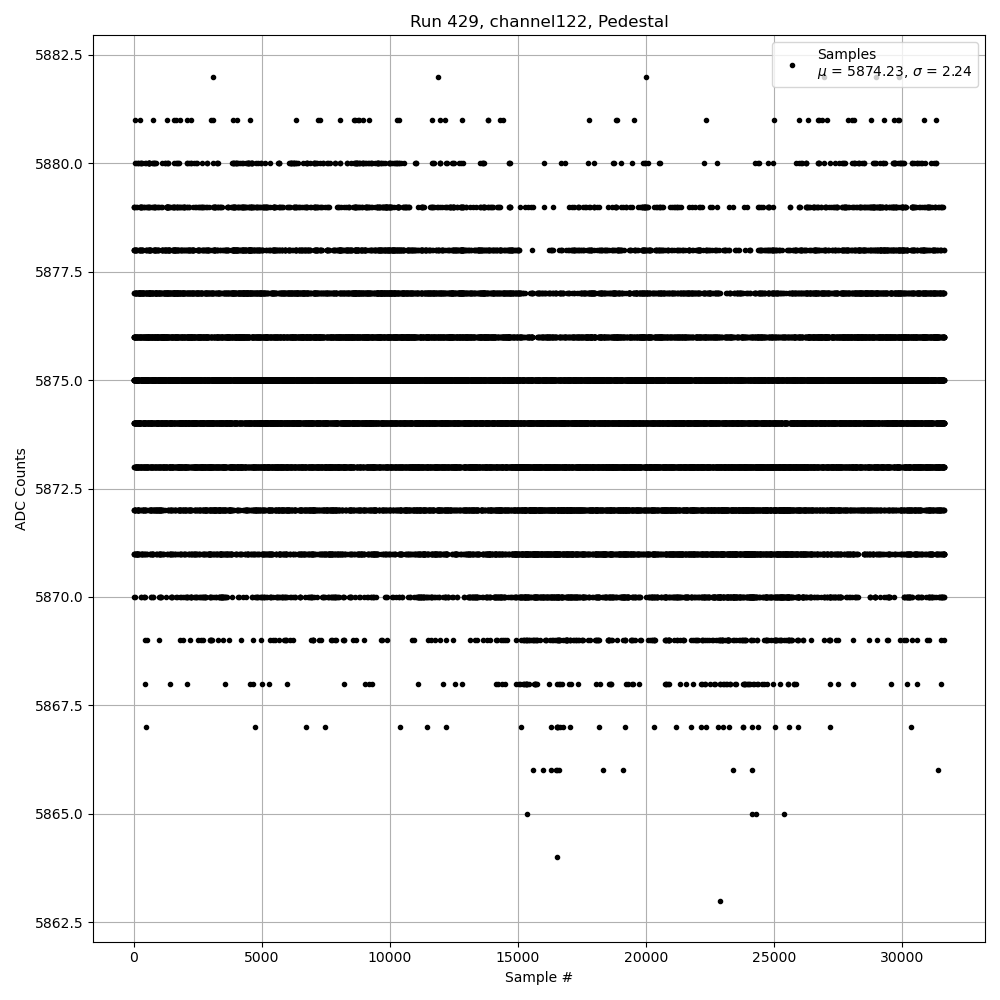 Run 429, channel122, Pedestal

Samples
$\mu$ = 5874.23, $\sigma$ = 2.24

ADC Counts

5882.5
5880.0
5877.5
5875.0
5872.5
5870.0
5867.5
5865.0
5862.5

0
5000
10000
15000
20000
25000
30000

Sample #